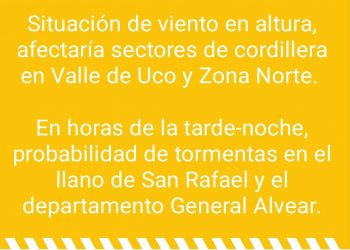 Situación de viento en altura, afectaría sectores de cordillera en Valle de Uco y Zona Norte.

En horas de la tarde-noche, probabilidad de tormentas en el llano de San Rafael y el departamento General Alvear.